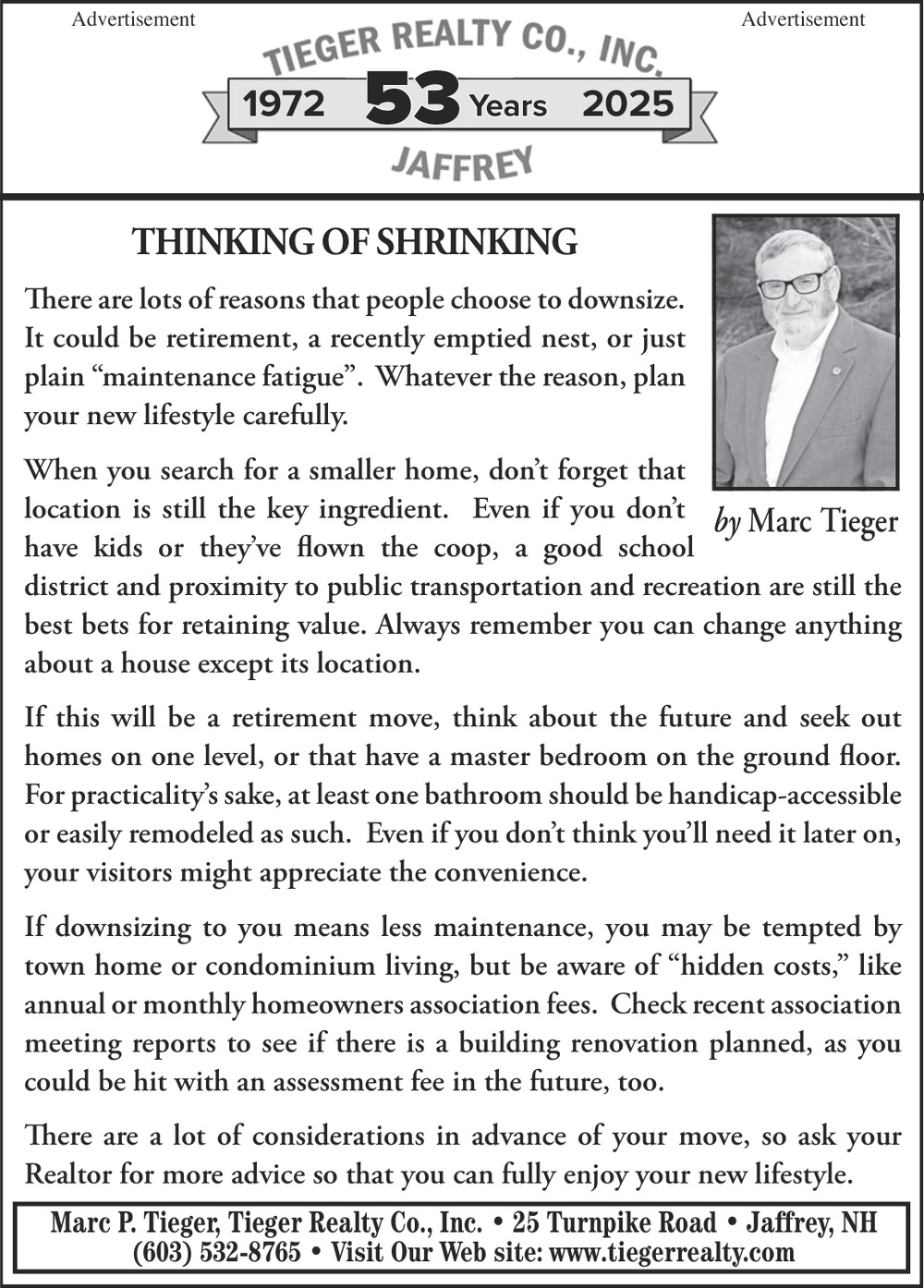 Advertisement

Advertisement

TIEGER REALTY CO., INC.

1972 53 Years 2025

JAFFREY

THINKING OF SHRINKING

There are lots of reasons that people choose to downsize. It could be retirement, a recently emptied nest, or just plain “maintenance fatigue”. Whatever the reason, plan your new lifestyle carefully.

by Marc Tieger

When you search for a smaller home, don’t forget that location is still the key ingredient. Even if you don’t have kids or they’ve flown the coop, a good school district and proximity to public transportation and recreation are still the best bets for retaining value. Always remember you can change anything about a house except its location.

If this will be a retirement move, think about the future and seek out homes on one level, or that have a master bedroom on the ground floor. For practicality’s sake, at least one bathroom should be handicap-accessible or easily remodeled as such. Even if you don’t think you’ll need it later on, your visitors might appreciate the convenience.

If downsizing to you means less maintenance, you may be tempted by town home or condominium living, but be aware of “hidden costs,” like annual or monthly homeowners association fees. Check recent association meeting reports to see if there is a building renovation planned, as you could be hit with an assessment fee in the future, too.

There are a lot of considerations in advance of your move, so ask your Realtor for more advice so that you can fully enjoy your new lifestyle.

Marc P. Tieger, Tieger Realty Co., Inc. • 25 Turnpike Road • Jaffrey, NH
(603) 532-8765 • Visit Our Web site: www.tiegerrealty.com